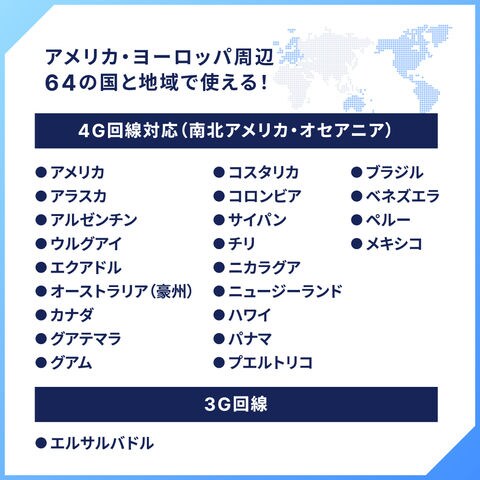 アメリカ・ヨーロッパ周辺
64の国と地域で使える!

4G回線対応(南北アメリカ・オセアニア)

• アメリカ
• アラスカ
• アルゼンチン
• ウルグアイ
• エクアドル
• オーストラリア(豪州)
• カナダ
• グアテマラ
• グアム

• コスタリカ
• コロンビア
• サイパン
• チリ
• ニカラグア
• ニュージーランド
• ハワイ
• パナマ
• プエルトリコ

• ブラジル
• ベネズエラ
• ペルー
• メキシコ

3G回線

• エルサルバドル